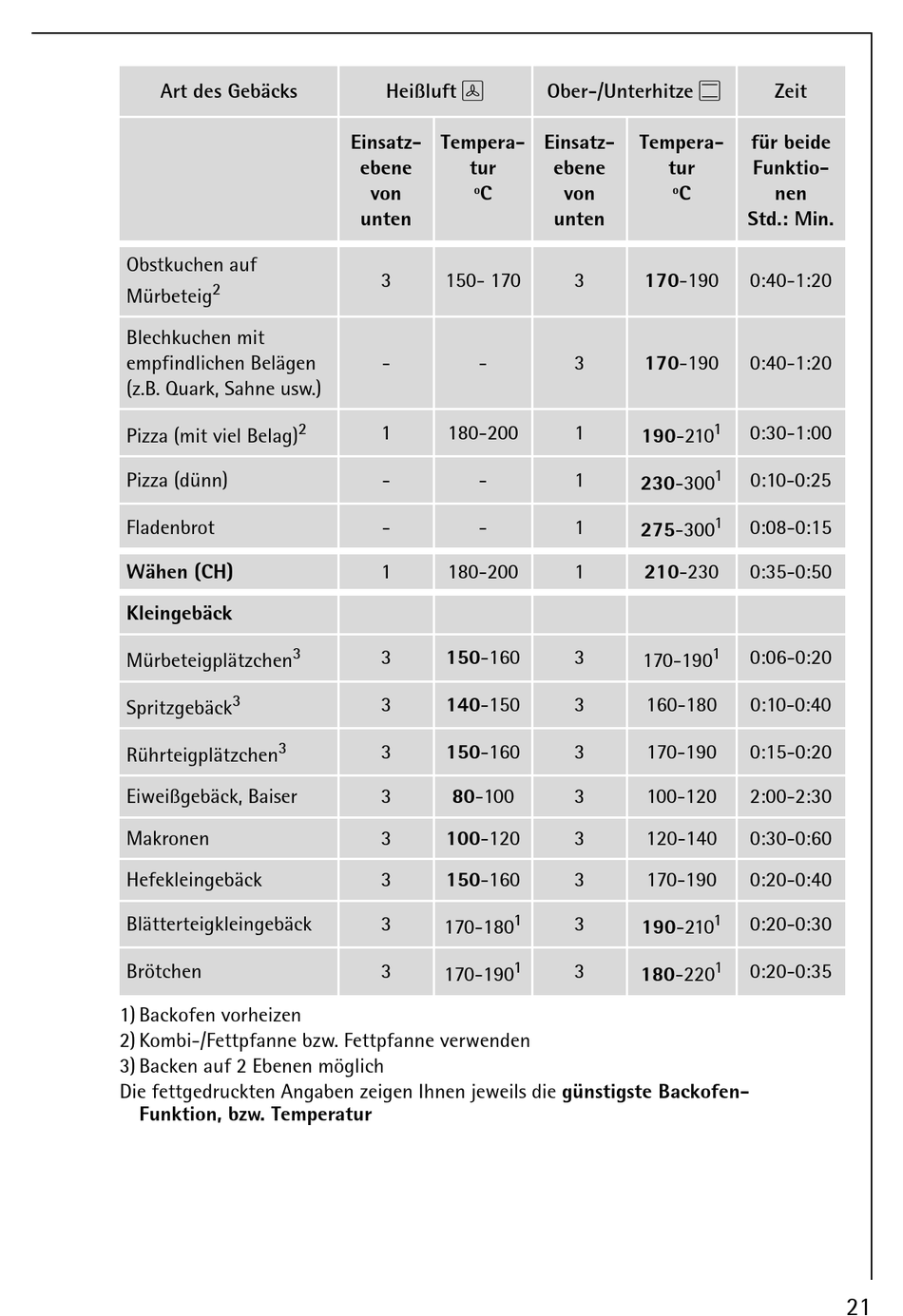 | Art des Gebäcks | Heißluft | | Ober-/Unterhitze | | Zeit |
|---|---|---|---|---|---|
| | Einsatzebene von unten | Temperatur °C | Einsatzebene von unten | Temperatur °C | für beide Funktionen Std.: Min. |
| Obstkuchen auf Mürbeteig$^2$ | 3 | 150- 170 | 3 | **170**-190 | 0:40-1:20 |
| Blechkuchen mit empfindlichen Belägen (z.B. Quark, Sahne usw.) | - | - | 3 | **170**-190 | 0:40-1:20 |
| Pizza (mit viel Belag)$^2$ | 1 | 180-200 | 1 | **190**-210$^1$ | 0:30-1:00 |
| Pizza (dünn) | - | - | 1 | **230**-300$^1$ | 0:10-0:25 |
| Fladenbrot | - | - | 1 | **275**-300$^1$ | 0:08-0:15 |
| **Wähen (CH)** | 1 | 180-200 | 1 | **210**-230 | 0:35-0:50 |
| **Kleingebäck** | | | | | |
| Mürbeteigplätzchen$^3$ | 3 | **150**-160 | 3 | 170-190$^1$ | 0:06-0:20 |
| Spritzgebäck$^3$ | 3 | **140**-150 | 3 | 160-180 | 0:10-0:40 |
| Rührteigplätzchen$^3$ | 3 | **150**-160 | 3 | 170-190 | 0:15-0:20 |
| Eiweißgebäck, Baiser | 3 | **80**-100 | 3 | 100-120 | 2:00-2:30 |
| Makronen | 3 | **100**-120 | 3 | 120-140 | 0:30-0:60 |
| Hefekleingebäck | 3 | **150**-160 | 3 | 170-190 | 0:20-0:40 |
| Blätterteigkleingebäck | 3 | 170-180$^1$ | 3 | **190**-210$^1$ | 0:20-0:30 |
| Brötchen | 3 | 170-190$^1$ | 3 | **180**-220$^1$ | 0:20-0:35 |

1) Backofen vorheizen
2) Kombi-/Fettpfanne bzw. Fettpfanne verwenden
3) Backen auf 2 Ebenen möglich
Die fettgedruckten Angaben zeigen Ihnen jeweils die **günstigste Backofen-Funktion, bzw. Temperatur**

21